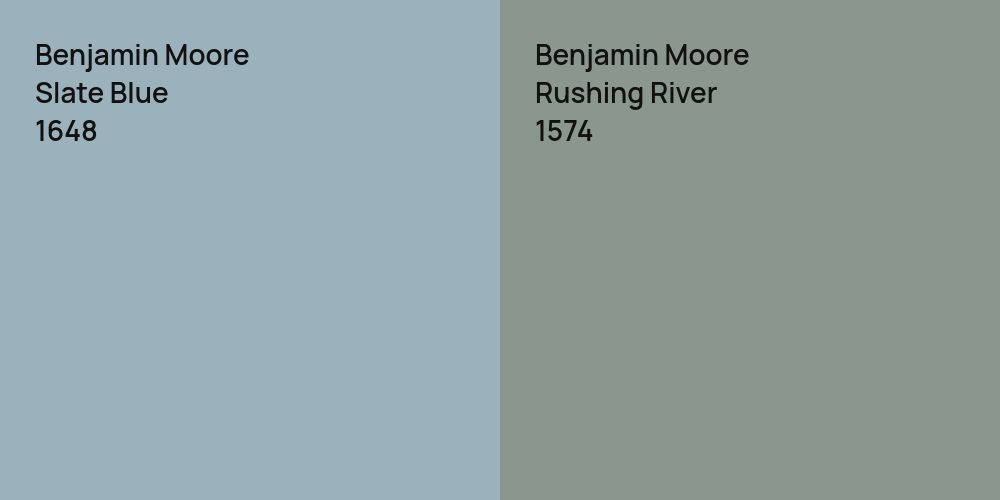 Benjamin Moore
Slate Blue
1648

Benjamin Moore
Rushing River
1574